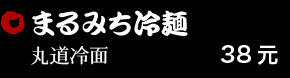 まるみち冷麺

丸道冷面

38 元